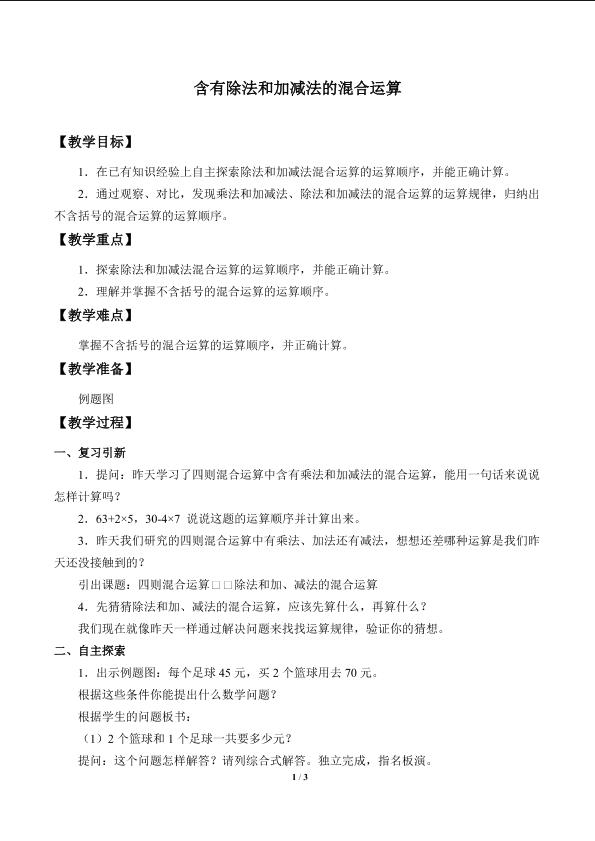 含有除法和加减法的混合运算

【教学目标】

1．在已有知识经验上自主探索除法和加减法混合运算的运算顺序，并能正确计算。

2．通过观察、对比，发现乘法和加减法、除法和加减法的混合运算的运算规律，归纳出不含括号的混合运算的运算顺序。

【教学重点】

1．探索除法和加减法混合运算的运算顺序，并能正确计算。

2．理解并掌握不含括号的混合运算的运算顺序。

【教学难点】

掌握不含括号的混合运算的运算顺序，并正确计算。

【教学准备】

例题图

【教学过程】

一、复习引新

1．提问：昨天学习了四则混合运算中含有乘法和加减法的混合运算，能用一句话来说说怎样计算吗？

2．63+2×5，30-4×7 说说这题的运算顺序并计算出来。

3．昨天我们研究的四则混合运算中有乘法、加法还有减法，想想还差哪种运算是我们昨天还没接触到的？

引出课题：四则混合运算□□除法和加、减法的混合运算

4．先猜猜除法和加、减法的混合运算，应该先算什么，再算什么？

我们现在就像昨天一样通过解决问题来找找运算规律，验证你的猜想。

二、自主探索

1．出示例题图：每个足球 45 元，买 2 个篮球用去 70 元。

根据这些条件你能提出什么数学问题？

根据学生的问题板书：

（1）2 个篮球和 1 个足球一共要多少元？

提问：这个问题怎样解答？请列综合式解答。独立完成，指名板演。

1 / 3